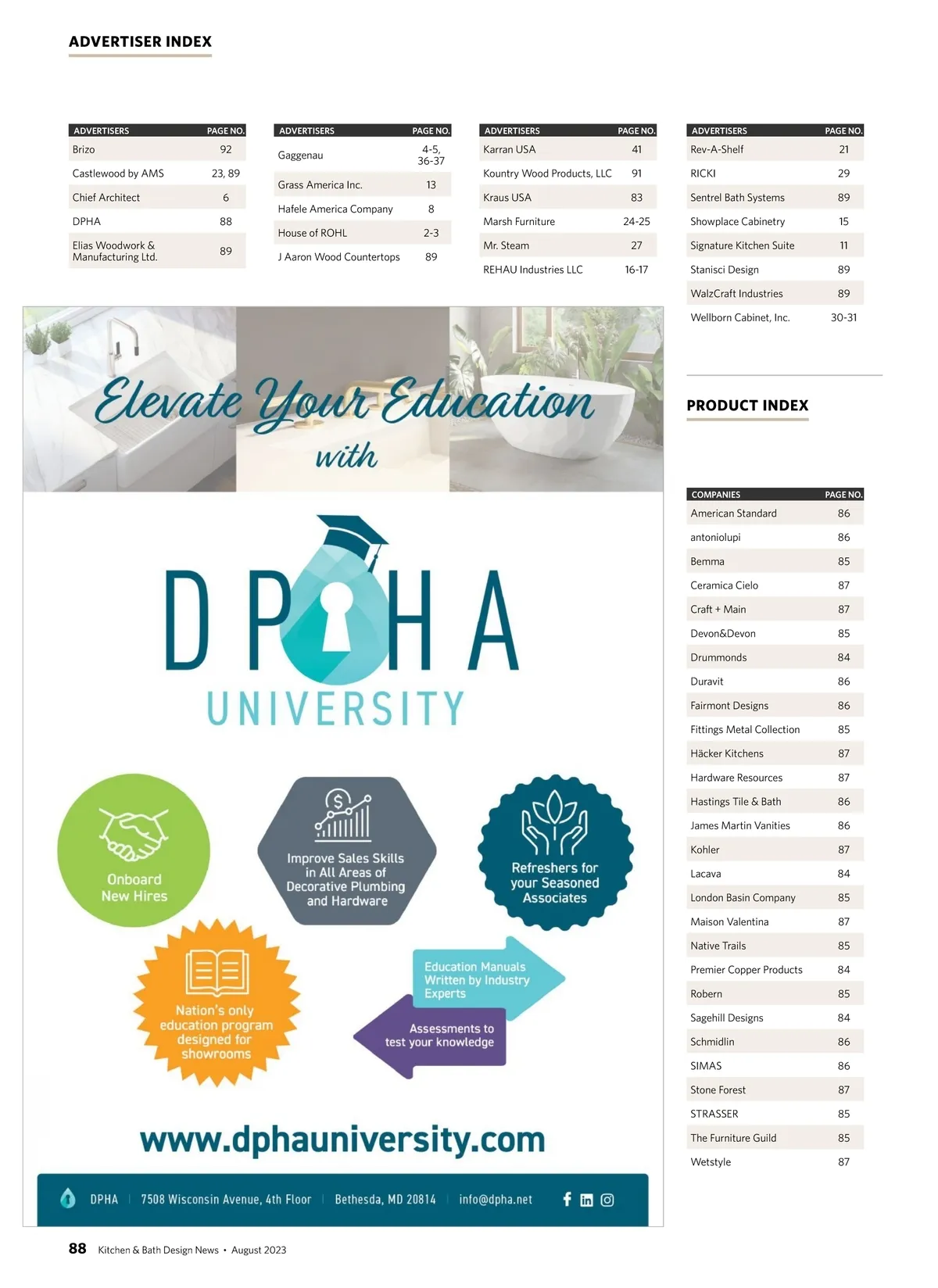 ADVERTISER INDEX

| ADVERTISERS | PAGE NO. |
|---|---|
| Brizo | 92 |
| Castlewood by AMS | 23, 89 |
| Chief Architect | 6 |
| DPHA | 88 |
| Elias Woodwork & Manufacturing Ltd. | 89 |

| ADVERTISERS | PAGE NO. |
|---|---|
| Gaggenau | 4-5, 36-37 |
| Grass America Inc. | 13 |
| Hafele America Company | 8 |
| House of ROHL | 2-3 |
| J Aaron Wood Countertops | 89 |

| ADVERTISERS | PAGE NO. |
|---|---|
| Karran USA | 41 |
| Kountry Wood Products, LLC | 91 |
| Kraus USA | 83 |
| Marsh Furniture | 24-25 |
| Mr. Steam | 27 |
| REHAU Industries LLC | 16-17 |

| ADVERTISERS | PAGE NO. |
|---|---|
| Rev-A-Shelf | 21 |
| RICKI | 29 |
| Sentrel Bath Systems | 89 |
| Showplace Cabinetry | 15 |
| Signature Kitchen Suite | 11 |
| Stanisci Design | 89 |
| WalzCraft Industries | 89 |
| Wellborn Cabinet, Inc. | 30-31 |

Elevate Your Education with

DPHA UNIVERSITY

Onboard New Hires

Improve Sales Skills in All Areas of Decorative Plumbing and Hardware

Refreshers for your Seasoned Associates

Nation's only education program designed for showrooms

Education Manuals Written by Industry Experts

Assessments to test your knowledge

www.dphauniversity.com

DPHA | 7508 Wisconsin Avenue, 4th Floor | Bethesda, MD 20814 | info@dpha.net

PRODUCT INDEX

| COMPANIES | PAGE NO. |
|---|---|
| American Standard | 86 |
| antoniolupi | 86 |
| Bemma | 85 |
| Ceramica Cielo | 87 |
| Craft + Main | 87 |
| Devon&Devon | 85 |
| Drummonds | 84 |
| Duravit | 86 |
| Fairmont Designs | 86 |
| Fittings Metal Collection | 85 |
| Häcker Kitchens | 87 |
| Hardware Resources | 87 |
| Hastings Tile & Bath | 86 |
| James Martin Vanities | 86 |
| Kohler | 87 |
| Lacava | 84 |
| London Basin Company | 85 |
| Maison Valentina | 87 |
| Native Trails | 85 |
| Premier Copper Products | 84 |
| Robern | 85 |
| Sagehill Designs | 84 |
| Schmidlin | 86 |
| SIMAS | 86 |
| Stone Forest | 87 |
| STRASSER | 85 |
| The Furniture Guild | 85 |
| Wetstyle | 87 |

88 Kitchen & Bath Design News • August 2023